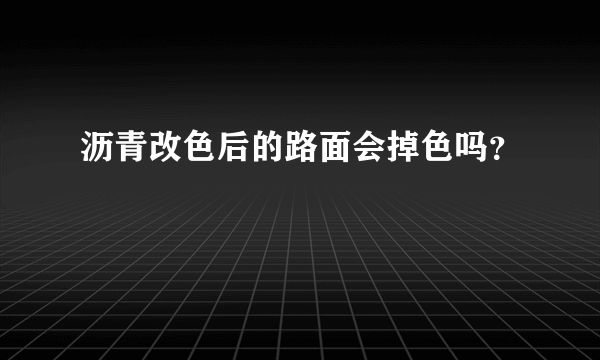 沥青改色后的路面会掉色吗？